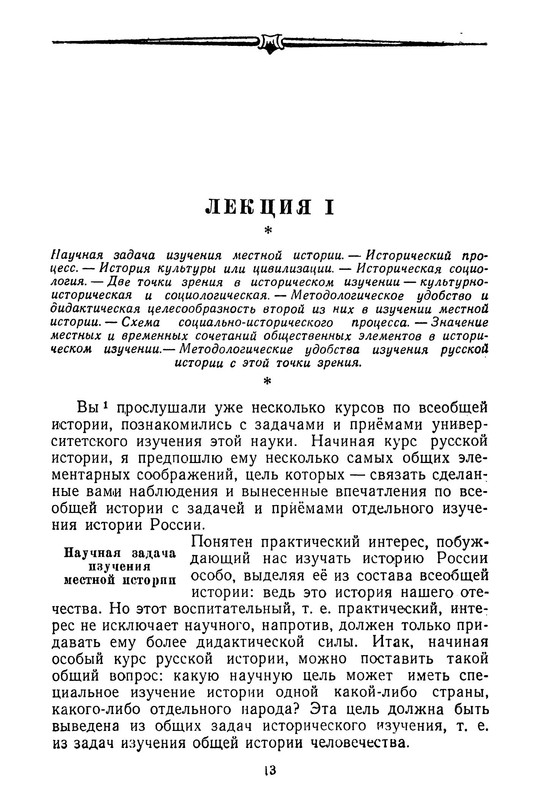 ЛЕКЦИЯ I

*

Научная задача изучения местной истории. — Исторический процесс. — История культуры или цивилизации. — Историческая социология. — Две точки зрения в историческом изучении — культурно-историческая и социологическая. — Методологическое удобство и дидактическая целесообразность второй из них в изучении местной истории. — Схема социально-исторического процесса. — Значение местных и временных сочетаний общественных элементов в историческом изучении. — Методологические удобства изучения русской истории с этой точки зрения.

*

Вы $^1$ прослушали уже несколько курсов по всеобщей истории, познакомились с задачами и приёмами университетского изучения этой науки. Начиная курс русской истории, я предпошлю ему несколько самых общих элементарных соображений, цель которых — связать сделанные вами наблюдения и вынесенные впечатления по всеобщей истории с задачей и приёмами отдельного изучения истории России.

Научная задача изучения местной истории

Понятен практический интерес, побуждающий нас изучать историю России особо, выделяя её из состава всеобщей истории: ведь это история нашего отечества. Но этот воспитательный, т. е. практический, интерес не исключает научного, напротив, должен только придавать ему более дидактической силы. Итак, начиная особый курс русской истории, можно поставить такой общий вопрос: какую научную цель может иметь специальное изучение истории одной какой-либо страны, какого-либо отдельного народа? Эта цель должна быть выведена из общих задач исторического изучения, т. е. из задач изучения общей истории человечества.

13